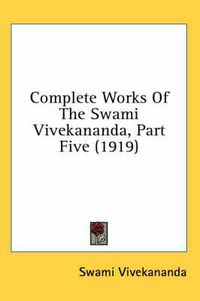 Complete Works Of The Swami Vivekananda, Part Five (1919)

Swami Vivekananda